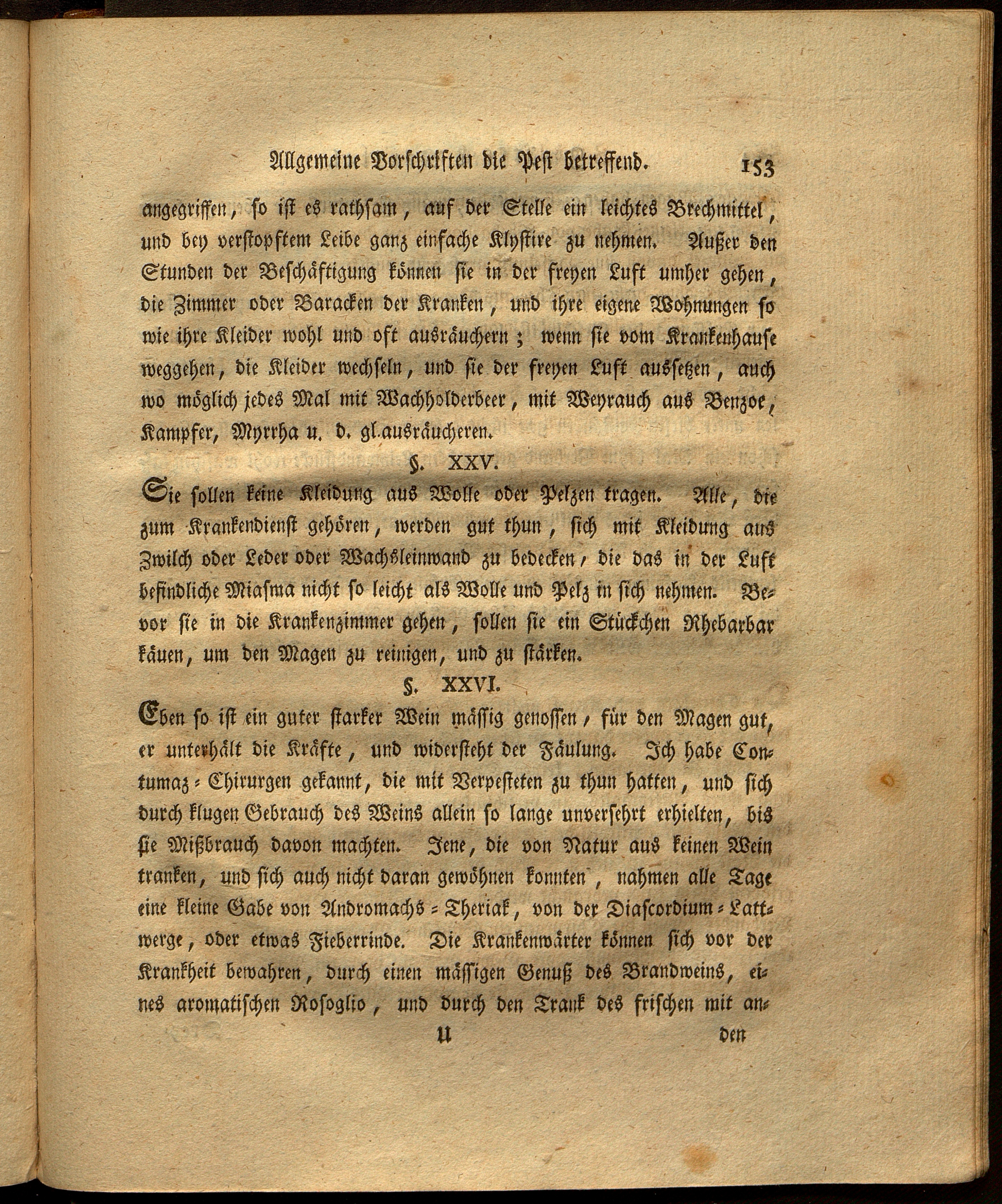 Allgemeine Vorschriften die Pest betreffend. 153

angegriffen, so ist es rathsam, auf der Stelle ein leichtes Brechmittel, und bey verstopftem Leibe ganz einfache Klystire zu nehmen. Außer den Stunden der Beschäftigung können sie in der freyen Luft umher gehen, die Zimmer oder Baracken der Kranken, und ihre eigene Wohnungen so wie ihre Kleider wohl und oft ausräuchern; wenn sie vom Krankenhause weggehen, die Kleider wechseln, und sie der freyen Luft aussetzen, auch wo möglich jedes Mal mit Wachholderbeer, mit Weyrauch aus Benzoe, Kampfer, Myrrha u. d. gl. ausräucheren.

§. XXV.

Sie sollen keine Kleidung aus Wolle oder Pelzen tragen. Alle, die zum Krankendienst gehören, werden gut thun, sich mit Kleidung aus Zwilch oder Leder oder Wachsleinwand zu bedecken, die das in der Luft befindliche Miasma nicht so leicht als Wolle und Pelz in sich nehmen. Bevor sie in die Krankenzimmer gehen, sollen sie ein Stückchen Rhebarbar käuen, um den Magen zu reinigen, und zu stärken.

§. XXVI.

Eben so ist ein guter starker Wein mässig genossen, für den Magen gut, er unterhält die Kräfte, und widersteht der Fäulung. Ich habe Contumaz-Chirurgen gekannt, die mit Verpesteten zu thun hatten, und sich durch klugen Gebrauch des Weins allein so lange unversehrt erhielten, bis sie Mißbrauch davon machten. Jene, die von Natur aus keinen Wein tranken, und sich auch nicht daran gewöhnen konnten, nahmen alle Tage eine kleine Gabe von Andromachs-Theriak, von der Diascordium-Lattwerge, oder etwas Fieberrinde. Die Krankenwärter können sich vor der Krankheit bewahren, durch einen mässigen Genuß des Brandweins, eines aromatischen Rosoglio, und durch den Trank des frischen mit an-

U den